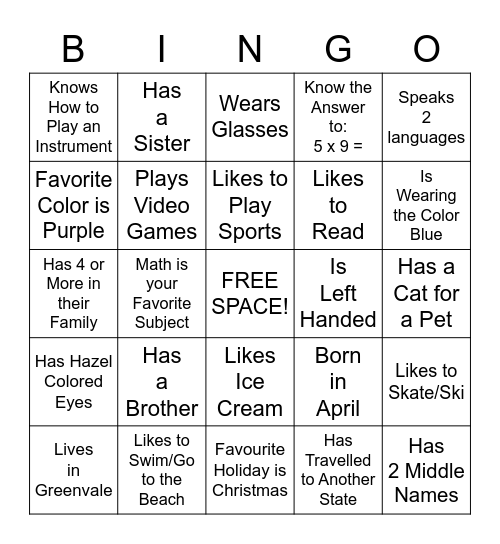 | B | I | N | G | O |
|---|---|---|---|---|
| Knows How to Play an Instrument | Has a Sister | Wears Glasses | Know the Answer to: 5 x 9 = | Speaks 2 languages |
| Favorite Color is Purple | Plays Video Games | Likes to Play Sports | Likes to Read | Is Wearing the Color Blue |
| Has 4 or More in their Family | Math is your Favorite Subject | FREE SPACE! | Is Left Handed | Has a Cat for a Pet |
| Has Hazel Colored Eyes | Has a Brother | Likes Ice Cream | Born in April | Likes to Skate/Ski |
| Lives in Greenvale | Likes to Swim/Go to the Beach | Favourite Holiday is Christmas | Has Travelled to Another State | Has 2 Middle Names |